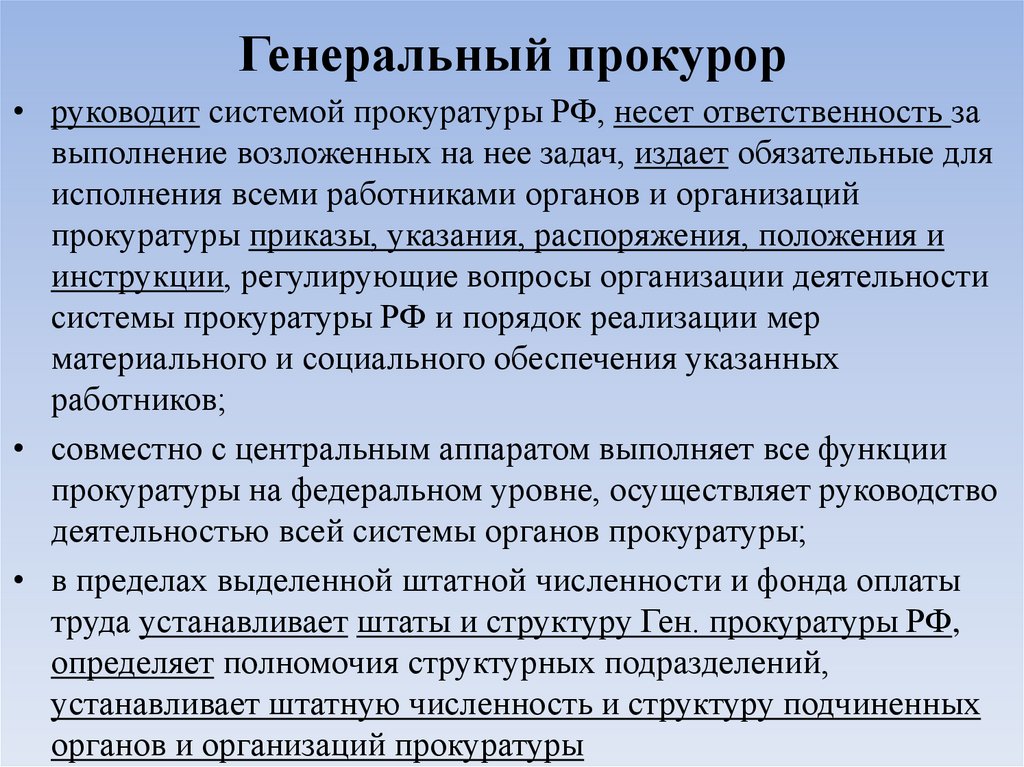 Генеральный прокурор

• руководит системой прокуратуры РФ, несет ответственность за выполнение возложенных на нее задач, издает обязательные для исполнения всеми работниками органов и организаций прокуратуры приказы, указания, распоряжения, положения и инструкции, регулирующие вопросы организации деятельности системы прокуратуры РФ и порядок реализации мер материального и социального обеспечения указанных работников;

• совместно с центральным аппаратом выполняет все функции прокуратуры на федеральном уровне, осуществляет руководство деятельностью всей системы органов прокуратуры;

• в пределах выделенной штатной численности и фонда оплаты труда устанавливает штаты и структуру Ген. прокуратуры РФ, определяет полномочия структурных подразделений, устанавливает штатную численность и структуру подчиненных органов и организаций прокуратуры